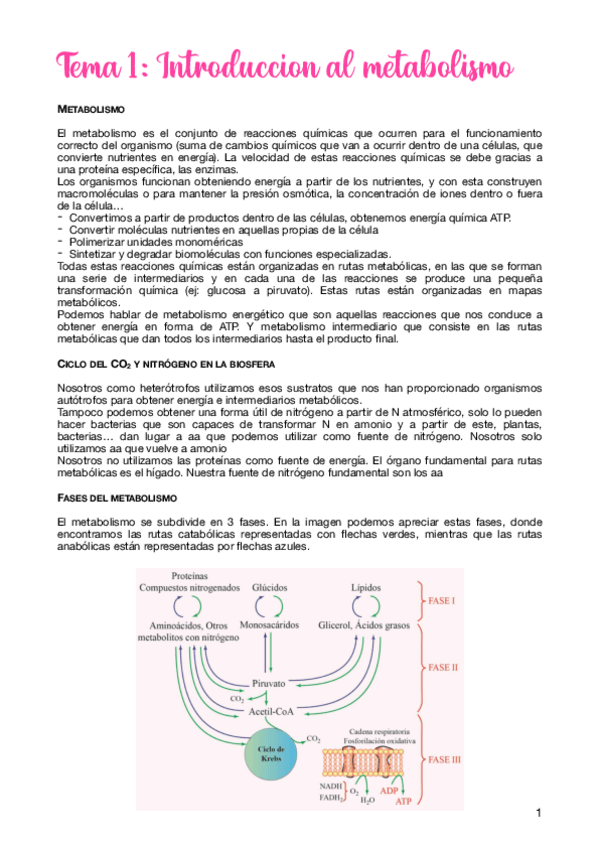 Tema 1: Introduccion al metabolismo

METABOLISMO

El metabolismo es el conjunto de reacciones químicas que ocurren para el funcionamiento correcto del organismo (suma de cambios químicos que van a ocurrir dentro de una células, que convierte nutrientes en energía). La velocidad de estas reacciones químicas se debe gracias a una proteína específica, las enzimas.
Los organismos funcionan obteniendo energía a partir de los nutrientes, y con esta construyen macromoléculas o para mantener la presión osmótica, la concentración de iones dentro o fuera de la célula…
- Convertimos a partir de productos dentro de las células, obtenemos energía química ATP.
- Convertir moléculas nutrientes en aquellas propias de la célula
- Polimerizar unidades monoméricas
- Sintetizar y degradar biomoléculas con funciones especializadas.
Todas estas reacciones químicas están organizadas en rutas metabólicas, en las que se forman una serie de intermediarios y en cada una de las reacciones se produce una pequeña transformación química (ej: glucosa a piruvato). Estas rutas están organizadas en mapas metabólicos.
Podemos hablar de metabolismo energético que son aquellas reacciones que nos conduce a obtener energía en forma de ATP. Y metabolismo intermediario que consiste en las rutas metabólicas que dan todos los intermediarios hasta el producto final.

CICLO DEL $CO_2$ Y NITRÓGENO EN LA BIOSFERA

Nosotros como heterótrofos utilizamos esos sustratos que nos han proporcionado organismos autótrofos para obtener energía e intermediarios metabólicos.
Tampoco podemos obtener una forma útil de nitrógeno a partir de N atmosférico, solo lo pueden hacer bacterias que son capaces de transformar N en amonio y a partir de este, plantas, bacterias… dan lugar a aa que podemos utilizar como fuente de nitrógeno. Nosotros solo utilizamos aa que vuelve a amonio
Nosotros no utilizamos las proteínas como fuente de energía. El órgano fundamental para rutas metabólicas es el hígado. Nuestra fuente de nitrógeno fundamental son los aa

FASES DEL METABOLISMO

El metabolismo se subdivide en 3 fases. En la imagen podemos apreciar estas fases, donde encontramos las rutas catabólicas representadas con flechas verdes, mientras que las rutas anabólicas están representadas por flechas azules.

Proteínas
Compuestos nitrogenados
Glúcidos
Lípidos
FASE I
Aminoácidos, Otros metabolitos con nitrógeno
Monosacáridos
Glicerol, Ácidos grasos
FASE II
Piruvato
$CO_2$
Acetil-CoA
Ciclo de Krebs
$CO_2$
Cadena respiratoria
Fosforilación oxidativa
FASE III
NADH
$FADH_2$
$O_2$
$H_2O$
ADP
ATP

1